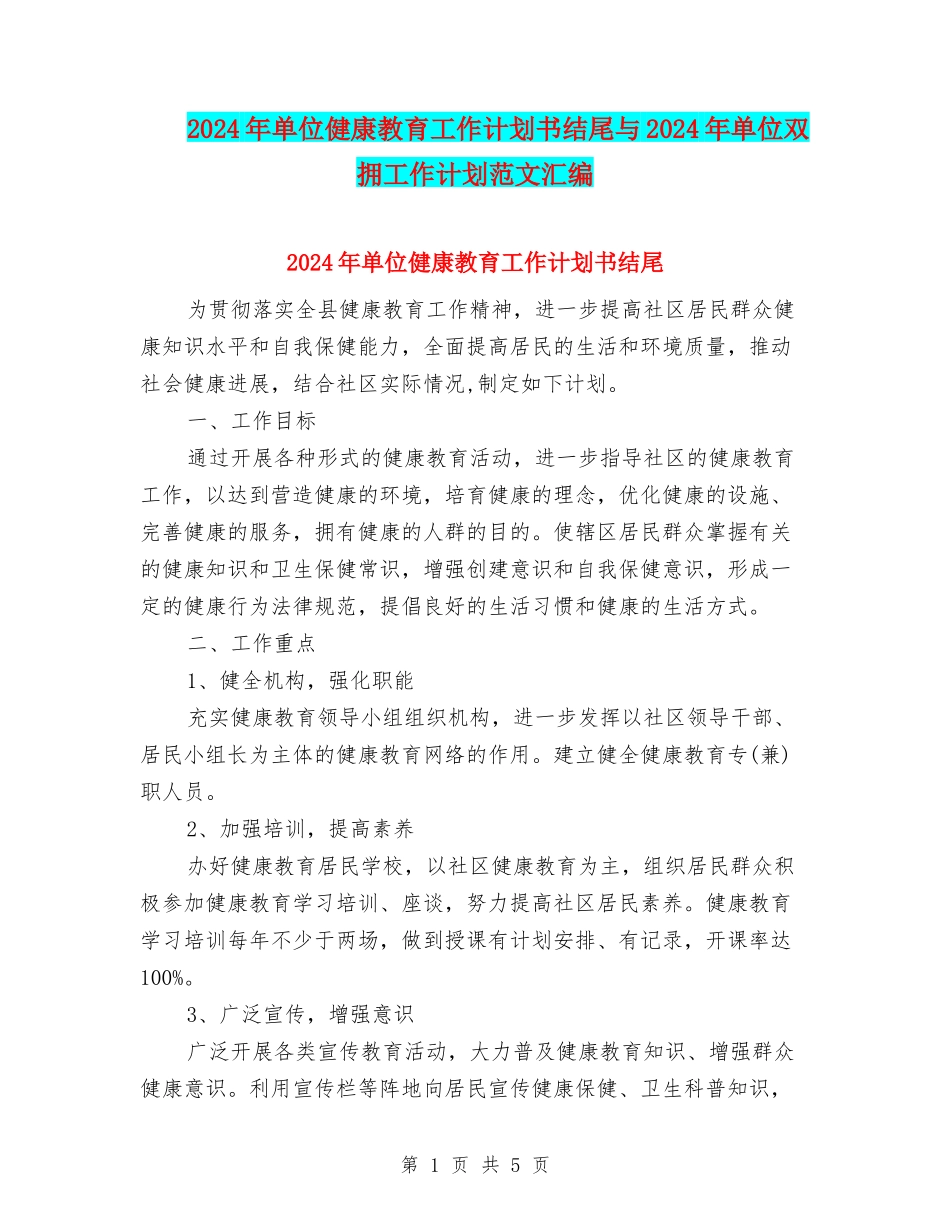 2024年单位健康教育工作计划书结尾与2024年单位双拥工作计划范文汇编

2024年单位健康教育工作计划书结尾

为贯彻落实全县健康教育工作精神，进一步提高社区居民群众健康知识水平和自我保健能力，全面提高居民的生活和环境质量，推动社会健康进展，结合社区实际情况,制定如下计划。

一、工作目标

通过开展各种形式的健康教育活动，进一步指导社区的健康教育工作，以达到营造健康的环境，培育健康的理念，优化健康的设施、完善健康的服务，拥有健康的人群的目的。使辖区居民群众掌握有关的健康知识和卫生保健常识，增强创建意识和自我保健意识，形成一定的健康行为法律规范，提倡良好的生活习惯和健康的生活方式。

二、工作重点

1、健全机构，强化职能

充实健康教育领导小组组织机构，进一步发挥以社区领导干部、居民小组长为主体的健康教育网络的作用。建立健全健康教育专(兼)职人员。

2、加强培训，提高素养

办好健康教育居民学校，以社区健康教育为主，组织居民群众积极参加健康教育学习培训、座谈，努力提高社区居民素养。健康教育学习培训每年不少于两场，做到授课有计划安排、有记录，开课率达100%。

3、广泛宣传，增强意识

广泛开展各类宣传教育活动，大力普及健康教育知识、增强群众健康意识。利用宣传栏等阵地向居民宣传健康保健、卫生科普知识，

第 1 页 共 5 页